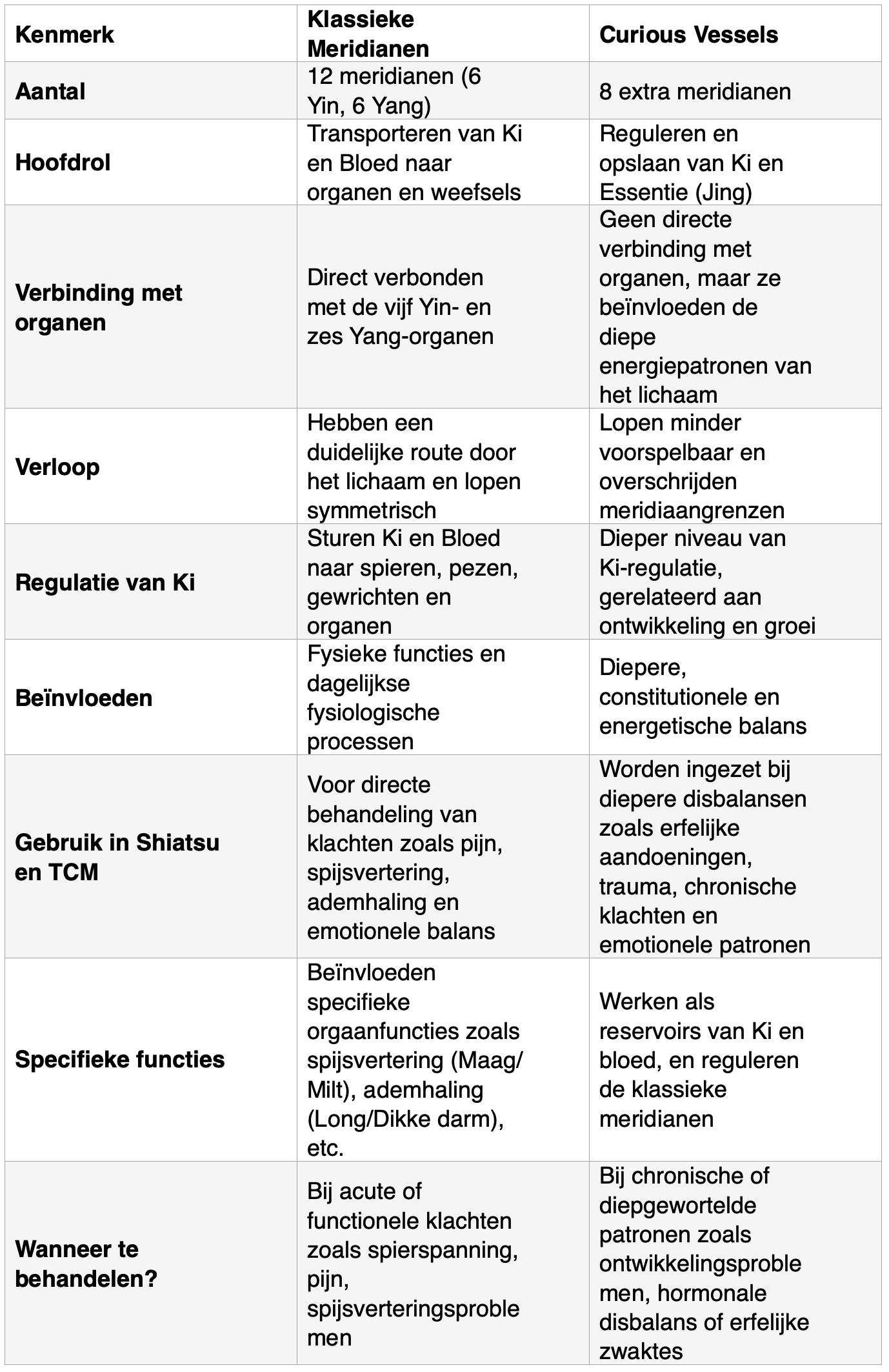 | Kenmerk | Klassieke Meridianen | Curious Vessels |
|---|---|---|
| Aantal | 12 meridianen (6 Yin, 6 Yang) | 8 extra meridianen |
| Hoofdrol | Transporteren van Ki en Bloed naar organen en weefsels | Reguleren en opslaan van Ki en Essentie (Jing) |
| Verbinding met organen | Direct verbonden met de vijf Yin- en zes Yang-organen | Geen directe verbinding met organen, maar ze beïnvloeden de diepe energiepatronen van het lichaam |
| Verloop | Hebben een duidelijke route door het lichaam en lopen symmetrisch | Lopen minder voorspelbaar en overschrijden meridiaangrenzen |
| Regulatie van Ki | Sturen Ki en Bloed naar spieren, pezen, gewrichten en organen | Dieper niveau van Ki-regulatie, gerelateerd aan ontwikkeling en groei |
| Beïnvloeden | Fysieke functies en dagelijkse fysiologische processen | Diepere, constitutionele en energetische balans |
| Gebruik in Shiatsu en TCM | Voor directe behandeling van klachten zoals pijn, spijsvertering, ademhaling en emotionele balans | Worden ingezet bij diepere disbalansen zoals erfelijke aandoeningen, trauma, chronische klachten en emotionele patronen |
| Specifieke functies | Beïnvloeden specifieke orgaanfuncties zoals spijsvertering (Maag/Milt), ademhaling (Long/Dikke darm), etc. | Werken als reservoirs van Ki en bloed, en reguleren de klassieke meridianen |
| Wanneer te behandelen? | Bij acute of functionele klachten zoals spierspanning, pijn, spijsverteringsproblemen | Bij chronische of diepgewortelde patronen zoals ontwikkelingsproblemen, hormonale disbalans of erfelijke zwaktes |